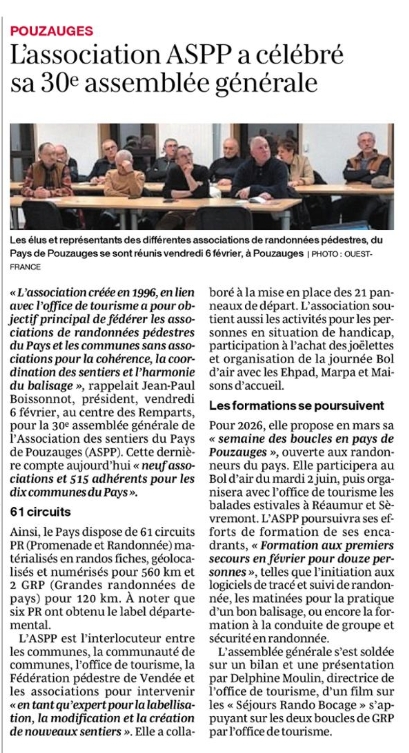 POUZAUGES

L'association ASPP a célébré sa 30e assemblée générale

Les élus et représentants des différentes associations de randonnées pédestres, du Pays de Pouzauges se sont réunis vendredi 6 février, à Pouzauges | PHOTO : OUEST-FRANCE

« L'association créée en 1996, en lien avec l'office de tourisme a pour objectif principal de fédérer les associations de randonnées pédestres du Pays et les communes sans associations pour la cohérence, la coordination des sentiers et l'harmonie du balisage », rappelait Jean-Paul Boissonnot, président, vendredi 6 février, au centre des Remparts, pour la 30e assemblée générale de l'Association des sentiers du Pays de Pouzauges (ASPP). Cette dernière compte aujourd'hui « neuf associations et 515 adhérents pour les dix communes du Pays ».

61 circuits

Ainsi, le Pays dispose de 61 circuits PR (Promenade et Randonnée) matérialisés en randos fiches, géolocalisés et numérisés pour 560 km et 2 GRP (Grandes randonnées de pays) pour 120 km. À noter que six PR ont obtenu le label départemental.

L'ASPP est l'interlocuteur entre les communes, la communauté de communes, l'office de tourisme, la Fédération pédestre de Vendée et les associations pour intervenir « en tant qu'expert pour la labellisation, la modification et la création de nouveaux sentiers ». Elle a collaboré à la mise en place des 21 panneaux de départ. L'association soutient aussi les activités pour les personnes en situation de handicap, participation à l'achat des joëlettes et organisation de la journée Bol d'air avec les Ehpad, Marpa et Maisons d'accueil.

Les formations se poursuivent

Pour 2026, elle propose en mars sa « semaine des boucles en pays de Pouzauges », ouverte aux randonneurs du pays. Elle participera au Bol d'air du mardi 2 juin, puis organisera avec l'office de tourisme les balades estivales à Réaumur et Sèvremont. L'ASPP poursuivra ses efforts de formation de ses encadrants, « Formation aux premiers secours en février pour douze personnes », telles que l'initiation aux logiciels de tracé et suivi de randonnée, les matinées pour la pratique d'un bon balisage, ou encore la formation à la conduite de groupe et sécurité en randonnée.

L'assemblée générale s'est soldée sur un bilan et une présentation par Delphine Moulin, directrice de l'office de tourisme, d'un film sur les « Séjours Rando Bocage » s'appuyant sur les deux boucles de GRP par l'office de tourisme.